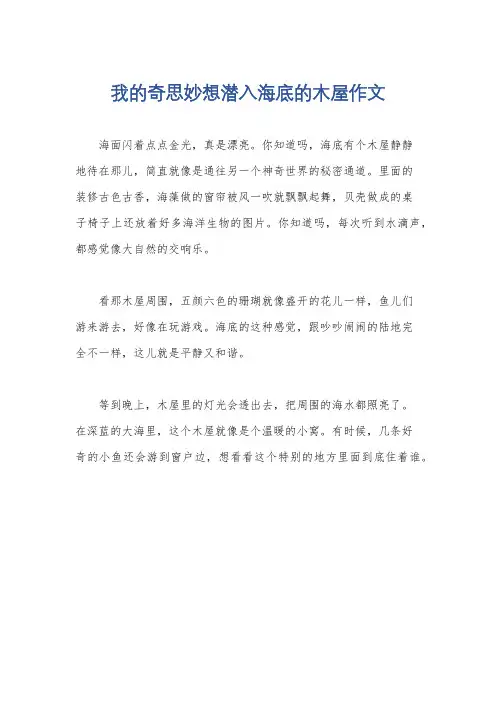 我的奇思妙想潜入海底的木屋作文

海面闪着点点金光，真是漂亮。你知道吗，海底有个木屋静静地待在那儿，简直就像是通往另一个神奇世界的秘密通道。里面的装修古色古香，海藻做的窗帘被风一吹就飘飘起舞，贝壳做成的桌子椅子上还放着好多海洋生物的图片。你知道吗，每次听到水滴声，都感觉像大自然的交响乐。

看那木屋周围，五颜六色的珊瑚就像盛开的花儿一样，鱼儿们游来游去，好像在玩游戏。海底的这种感觉，跟吵吵闹闹的陆地完全不一样，这儿就是平静又和谐。

等到晚上，木屋里的灯光会透出去，把周围的海水都照亮了。在深蓝的大海里，这个木屋就像是个温暖的小窝。有时候，几条好奇的小鱼还会游到窗户边，想看看这个特别的地方里面到底住着谁。